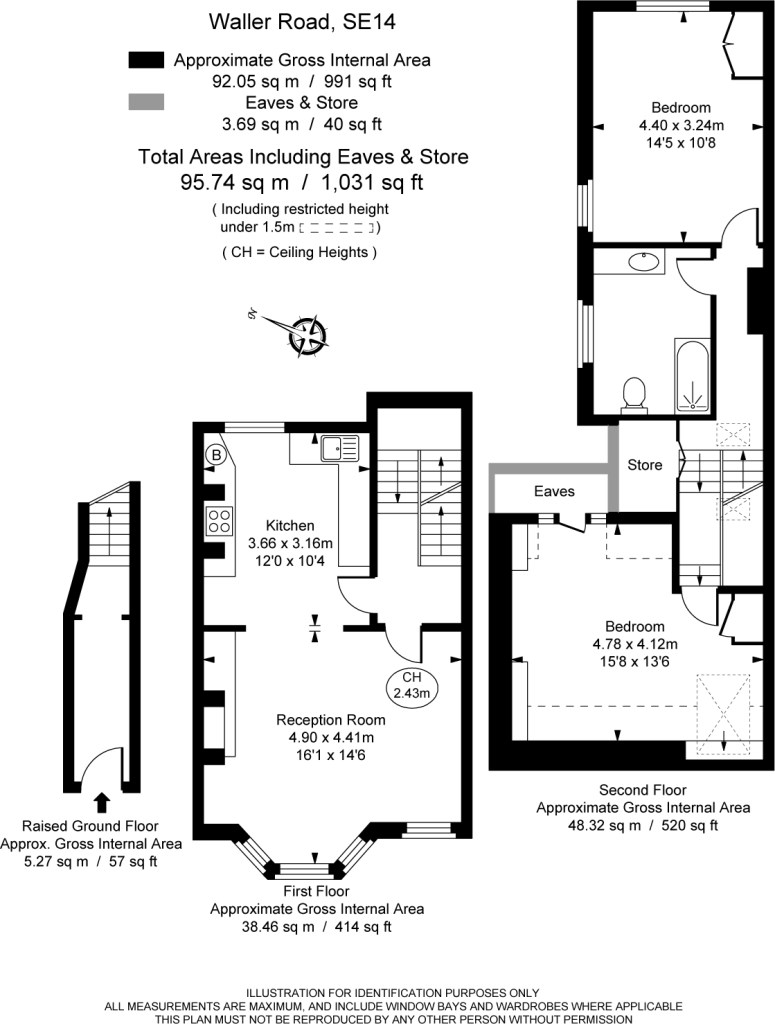 Waller Road, SE14

Approximate Gross Internal Area
92.05 sq m / 991 sq ft
Eaves & Store
3.69 sq m / 40 sq ft

Total Areas Including Eaves & Store
95.74 sq m / 1,031 sq ft
( Including restricted height under 1.5m )
( CH = Ceiling Heights )

N

Bedroom
4.40 x 3.24m
14'5 x 10'8

Store

Eaves

Bedroom
4.78 x 4.12m
15'8 x 13'6

Second Floor
Approximate Gross Internal Area
48.32 sq m / 520 sq ft

B

Kitchen
3.66 x 3.16m
12'0 x 10'4

CH
2.43m

Reception Room
4.90 x 4.41m
16'1 x 14'6

First Floor
Approximate Gross Internal Area
38.46 sq m / 414 sq ft

Raised Ground Floor
Approx. Gross Internal Area
5.27 sq m / 57 sq ft

ILLUSTRATION FOR IDENTIFICATION PURPOSES ONLY
ALL MEASUREMENTS ARE MAXIMUM, AND INCLUDE WINDOW BAYS AND WARDROBES WHERE APPLICABLE
THIS PLAN MUST NOT BE REPRODUCED BY ANY OTHER PERSON WITHOUT PERMISSION